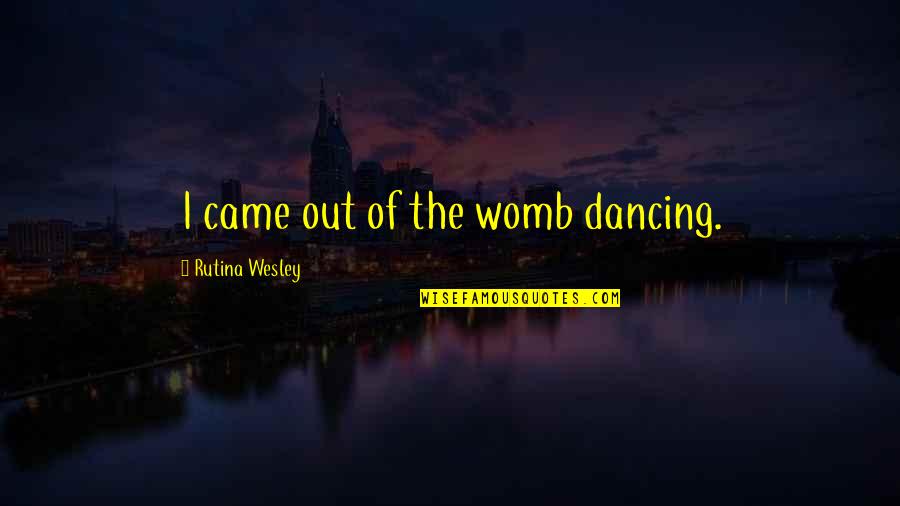 I came out of the womb dancing.

Rutina Wesley

WISEFAMOUSQUOTES.COM